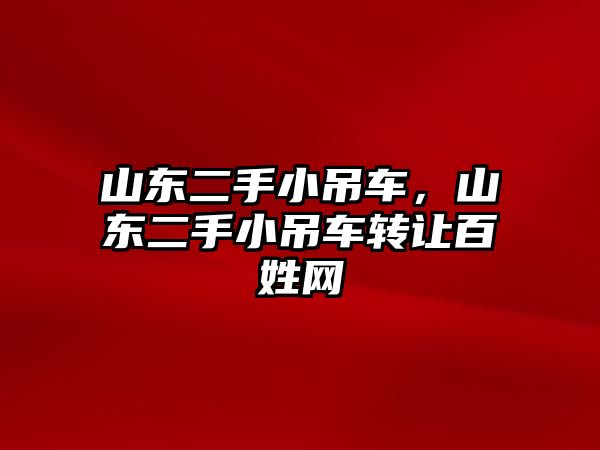 山东二手小吊车，山东二手小吊车转让百姓网